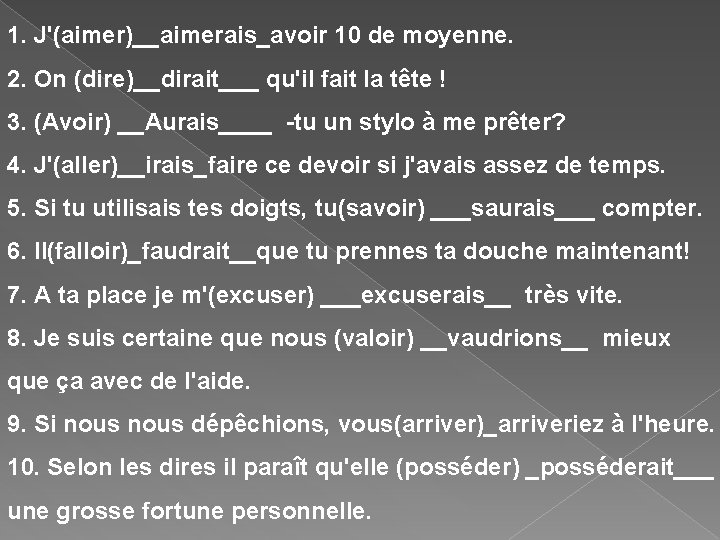 1. J'(aimer)__aimerais_avoir 10 de moyenne.

2. On (dire)__dirait___ qu'il fait la tête !

3. (Avoir) __Aurais____ -tu un stylo à me prêter?

4. J'(aller)__irais_faire ce devoir si j'avais assez de temps.

5. Si tu utilisais tes doigts, tu(savoir) ___saurais___ compter.

6. Il(falloir)_faudrait__que tu prennes ta douche maintenant!

7. A ta place je m'(excuser) ___excuserais__ très vite.

8. Je suis certaine que nous (valoir) __vaudrions__ mieux que ça avec de l'aide.

9. Si nous nous dépêchions, vous(arriver)_arriveriez à l'heure.

10. Selon les dires il paraît qu'elle (posséder) _posséderait___ une grosse fortune personnelle.